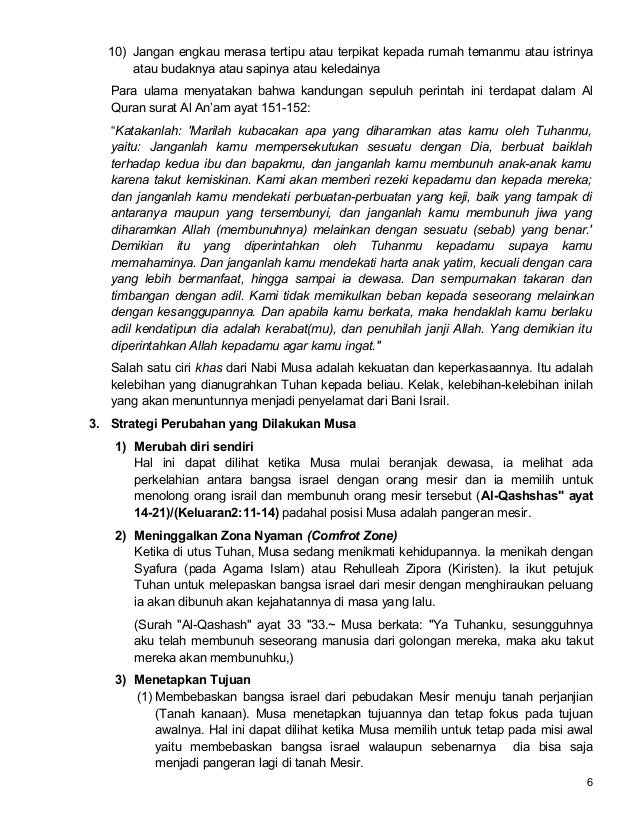 10) Jangan engkau merasa tertipu atau terpikat kepada rumah temanmu atau istrinya atau budaknya atau sapinya atau keledainya

Para ulama menyatakan bahwa kandungan sepuluh perintah ini terdapat dalam Al Quran surat Al An'am ayat 151-152:

"Katakanlah: 'Marilah kubacakan apa yang diharamkan atas kamu oleh Tuhanmu, yaitu: Janganlah kamu mempersekutukan sesuatu dengan Dia, berbuat baiklah terhadap kedua ibu dan bapakmu, dan janganlah kamu membunuh anak-anak kamu karena takut kemiskinan. Kami akan memberi rezeki kepadamu dan kepada mereka; dan janganlah kamu mendekati perbuatan-perbuatan yang keji, baik yang tampak di antaranya maupun yang tersembunyi, dan janganlah kamu membunuh jiwa yang diharamkan Allah (membunuhnya) melainkan dengan sesuatu (sebab) yang benar.' Demikian itu yang diperintahkan oleh Tuhanmu kepadamu supaya kamu memahaminya. Dan janganlah kamu mendekati harta anak yatim, kecuali dengan cara yang lebih bermanfaat, hingga sampai ia dewasa. Dan sempurnakan takaran dan timbangan dengan adil. Kami tidak memikulkan beban kepada seseorang melainkan dengan kesanggupannya. Dan apabila kamu berkata, maka hendaklah kamu berlaku adil kendatipun dia adalah kerabat(mu), dan penuhilah janji Allah. Yang demikian itu diperintahkan Allah kepadamu agar kamu ingat."

Salah satu ciri khas dari Nabi Musa adalah kekuatan dan keperkasaannya. Itu adalah kelebihan yang dianugrahkan Tuhan kepada beliau. Kelak, kelebihan-kelebihan inilah yang akan menuntunnya menjadi penyelamat dari Bani Israil.

3. Strategi Perubahan yang Dilakukan Musa

1) Merubah diri sendiri
Hal ini dapat dilihat ketika Musa mulai beranjak dewasa, ia melihat ada perkelahian antara bangsa israel dengan orang mesir dan ia memilih untuk menolong orang israil dan membunuh orang mesir tersebut (Al-Qashshas" ayat 14-21)/(Keluaran2:11-14) padahal posisi Musa adalah pangeran mesir.

2) Meninggalkan Zona Nyaman (Comfrot Zone)
Ketika di utus Tuhan, Musa sedang menikmati kehidupannya. Ia menikah dengan Syafura (pada Agama Islam) atau Rehulleah Zipora (Kiristen). Ia ikut petujuk Tuhan untuk melepaskan bangsa israel dari mesir dengan menghiraukan peluang ia akan dibunuh akan kejahatannya di masa yang lalu.

(Surah "Al-Qashash" ayat 33 "33.~ Musa berkata: "Ya Tuhanku, sesungguhnya aku telah membunuh seseorang manusia dari golongan mereka, maka aku takut mereka akan membunuhku,)

3) Menetapkan Tujuan
(1) Membebaskan bangsa israel dari pebudakan Mesir menuju tanah perjanjian (Tanah kanaan). Musa menetapkan tujuannya dan tetap fokus pada tujuan awalnya. Hal ini dapat dilihat ketika Musa memilih untuk tetap pada misi awal yaitu membebaskan bangsa israel walaupun sebenarnya dia bisa saja menjadi pangeran lagi di tanah Mesir.

6